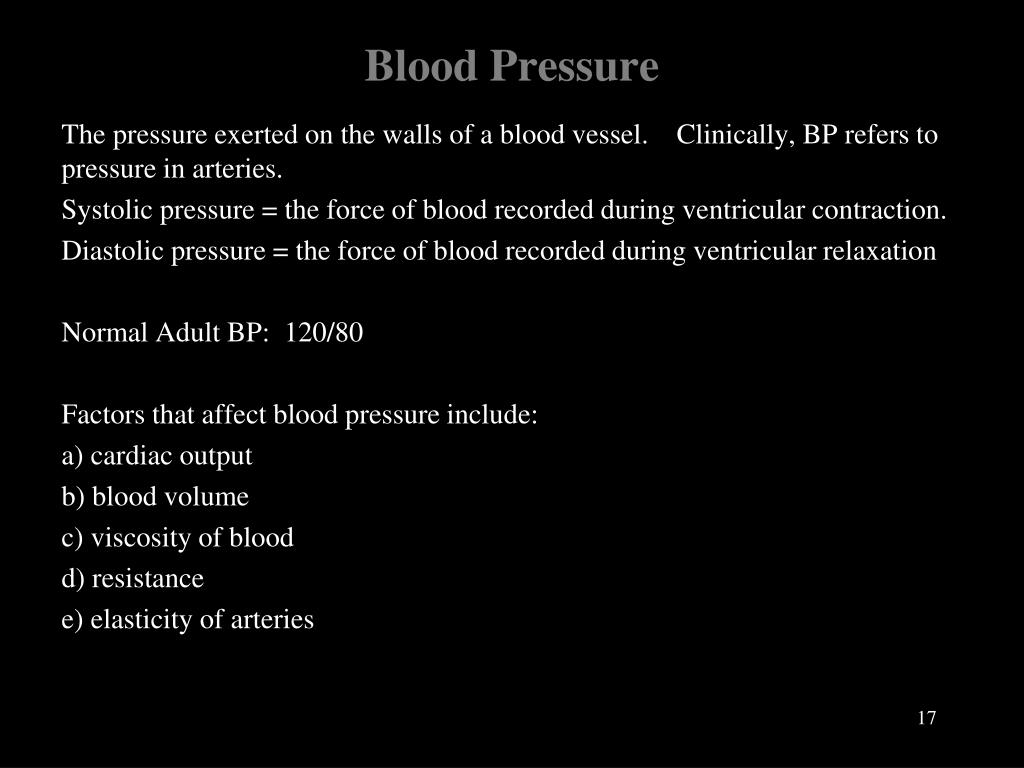 Blood Pressure

The pressure exerted on the walls of a blood vessel. Clinically, BP refers to pressure in arteries.

Systolic pressure = the force of blood recorded during ventricular contraction.

Diastolic pressure = the force of blood recorded during ventricular relaxation

Normal Adult BP: 120/80

Factors that affect blood pressure include:

a) cardiac output

b) blood volume

c) viscosity of blood

d) resistance

e) elasticity of arteries

17